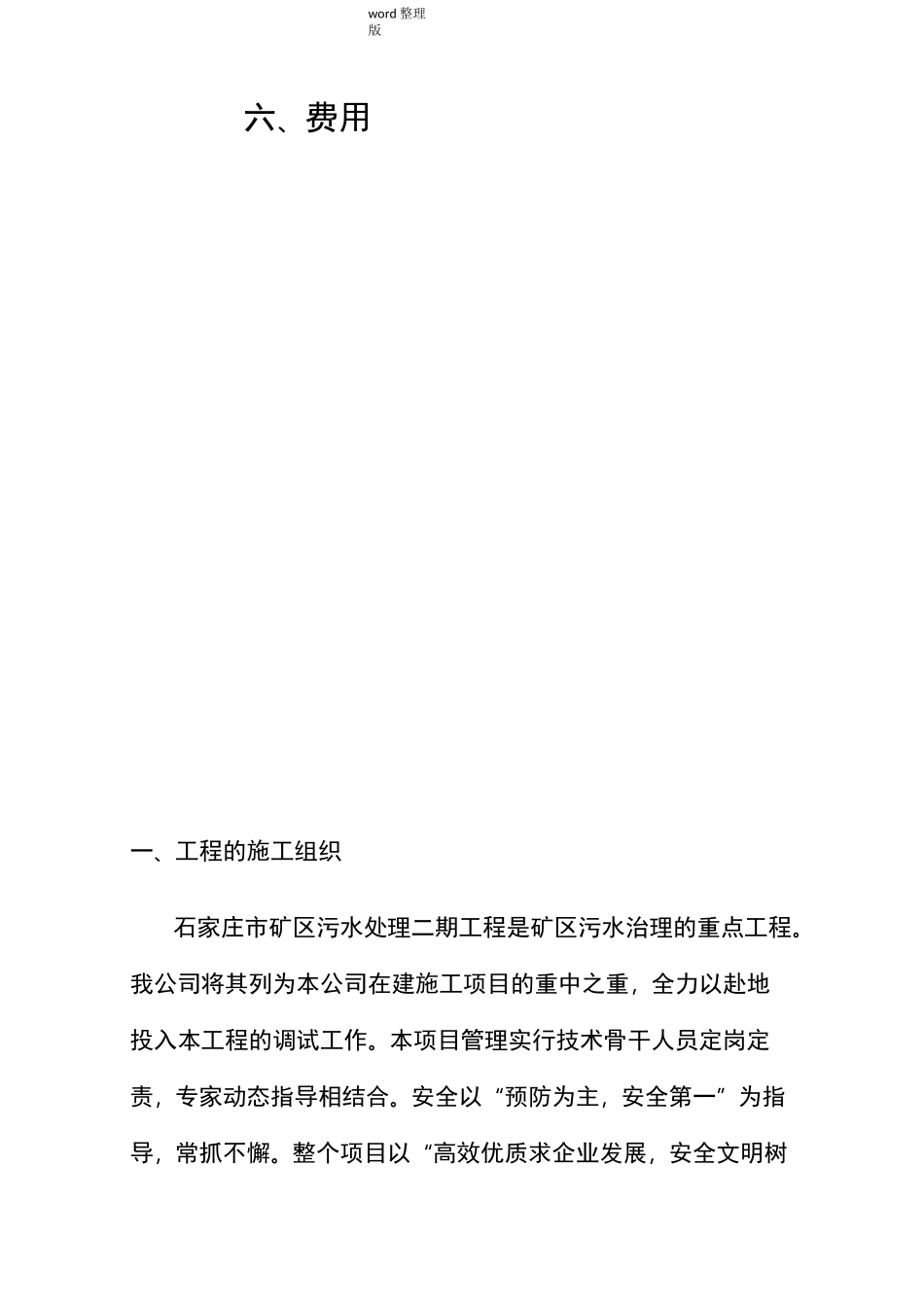 word 整理版

六、费用

一、工程的施工组织

石家庄市矿区污水处理二期工程是矿区污水治理的重点工程。我公司将其列为本公司在建施工项目的重中之重，全力以赴地投入本工程的调试工作。本项目管理实行技术骨干人员定岗定责，专家动态指导相结合。安全以“预防为主，安全第一”为指导，常抓不懈。整个项目以“高效优质求企业发展，安全文明树